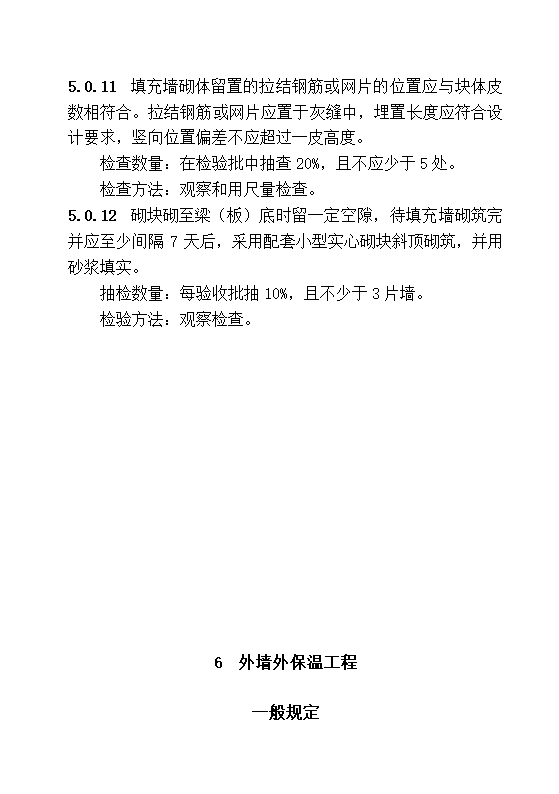 5.0.11 填充墙砌体留置的拉结钢筋或网片的位置应与块体皮数相符合。拉结钢筋或网片应置于灰缝中，埋置长度应符合设计要求，竖向位置偏差不应超过一皮高度。

检查数量：在检验批中抽查 20%，且不应少于 5 处。

检查方法：观察和用尺量检查。

5.0.12 砌块砌至梁（板）底时留一定空隙，待填充墙砌筑完并应至少间隔 7 天后，采用配套小型实心砌块斜顶砌筑，并用砂浆填实。

抽检数量：每验收批抽 10%，且不少于 3 片墙。

检验方法：观察检查。

6 外墙外保温工程

一般规定